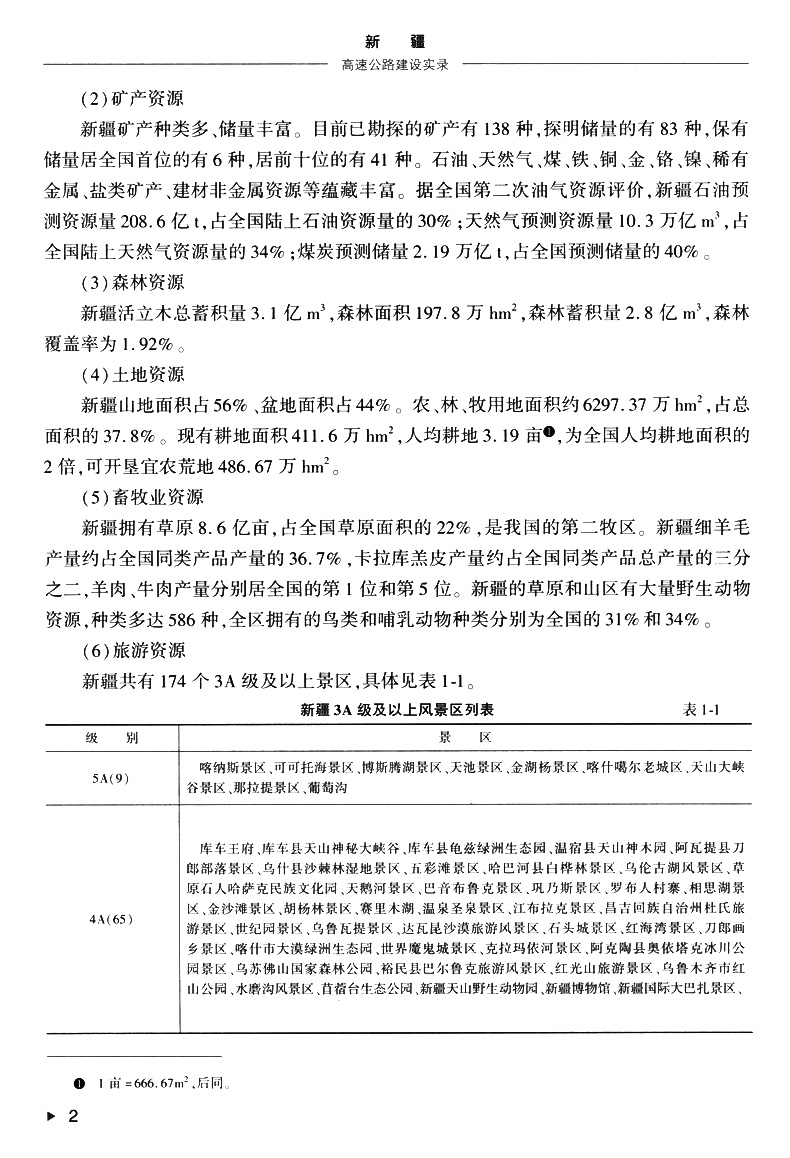 新　疆
高速公路建设实录

(2)矿产资源

新疆矿产种类多、储量丰富。目前已勘探的矿产有138种，探明储量的有83种，保有储量居全国首位的有6种，居前十位的有41种。石油、天然气、煤、铁、铜、金、铬、镍、稀有金属、盐类矿产、建材非金属资源等蕴藏丰富。据全国第二次油气资源评价，新疆石油预测资源量208.6亿t，占全国陆上石油资源量的30%；天然气预测资源量10.3万亿$m^3$，占全国陆上天然气资源量的34%；煤炭预测储量2.19万亿t，占全国预测储量的40%。

(3)森林资源

新疆活立木总蓄积量3.1亿$m^3$，森林面积197.8万$hm^2$，森林蓄积量2.8亿$m^3$，森林覆盖率为1.92%。

(4)土地资源

新疆山地面积占56%、盆地面积占44%。农、林、牧用地面积约6297.37万$hm^2$，占总面积的37.8%。现有耕地面积411.6万$hm^2$，人均耕地3.19亩❶，为全国人均耕地面积的2倍，可开垦宜农荒地486.67万$hm^2$。

(5)畜牧业资源

新疆拥有草原8.6亿亩，占全国草原面积的22%，是我国的第二牧区。新疆细羊毛产量约占全国同类产品产量的36.7%，卡拉库羔皮产量约占全国同类产品总产量的三分之二，羊肉、牛肉产量分别居全国的第1位和第5位。新疆的草原和山区有大量野生动物资源，种类多达586种，全区拥有的鸟类和哺乳动物种类分别为全国的31%和34%。

(6)旅游资源

新疆共有174个3A级及以上景区，具体见表1-1。

新疆3A级及以上风景区列表　　表1-1

| 级　别 | 景　区 |
|---|---|
| 5A(9) | 喀纳斯景区、可可托海景区、博斯腾湖景区、天池景区、金湖杨景区、喀什噶尔老城区、天山大峡谷景区、那拉提景区、葡萄沟 |
| 4A(65) | 库车王府、库车县天山神秘大峡谷、库车县龟兹绿洲生态园、温宿县天山神木园、阿瓦提县刀郎部落景区、乌什县沙棘林湿地景区、五彩滩景区、哈巴河县白桦林景区、乌伦古湖风景区、草原石人哈萨克民族文化园、天鹅河景区、巴音布鲁克景区、巩乃斯景区、罗布人村寨、相思湖景区、金沙滩景区、胡杨林景区、赛里木湖、温泉圣泉景区、江布拉克景区、昌吉回族自治州杜氏旅游景区、世纪园景区、乌鲁瓦提景区、达瓦昆沙漠旅游风景区、石头城景区、红海湾景区、刀郎画乡景区、喀什市大漠绿洲生态园、世界魔鬼城景区、克拉玛依河景区、阿克陶县奥依塔克冰川公园景区、乌苏佛山国家森林公园、裕民县巴尔鲁克旅游风景区、红光山旅游景区、乌鲁木齐市红山公园、水磨沟风景区、苜蓿台生态公园、新疆天山野生动物园、新疆博物馆、新疆国际大巴扎景区、 |

❶　1亩=666.67$m^2$，后同。

▶ 2